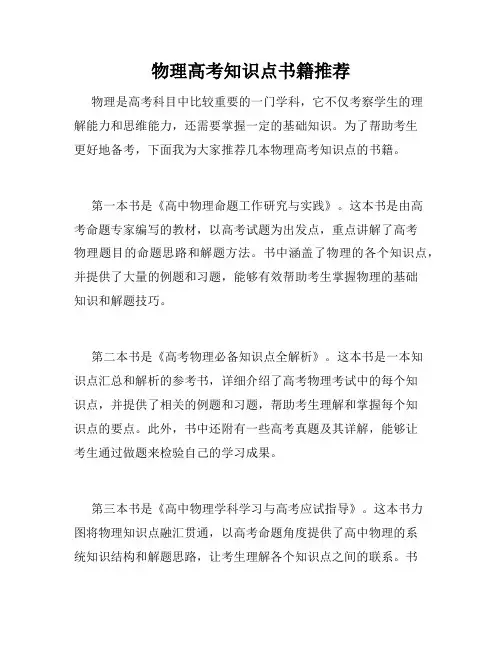 物理高考知识点书籍推荐

物理是高考科目中比较重要的一门学科，它不仅考察学生的理解能力和思维能力，还需要掌握一定的基础知识。为了帮助考生更好地备考，下面我为大家推荐几本物理高考知识点的书籍。

第一本书是《高中物理命题工作研究与实践》。这本书是由高考命题专家编写的教材，以高考试题为出发点，重点讲解了高考物理题目的命题思路和解题方法。书中涵盖了物理的各个知识点，并提供了大量的例题和习题，能够有效帮助考生掌握物理的基础知识和解题技巧。

第二本书是《高考物理必备知识点全解析》。这本书是一本知识点汇总和解析的参考书，详细介绍了高考物理考试中的每个知识点，并提供了相关的例题和习题，帮助考生理解和掌握每个知识点的要点。此外，书中还附有一些高考真题及其详解，能够让考生通过做题来检验自己的学习成果。

第三本书是《高中物理学科学习与高考应试指导》。这本书力图将物理知识点融汇贯通，以高考命题角度提供了高中物理的系统知识结构和解题思路，让考生理解各个知识点之间的联系。书